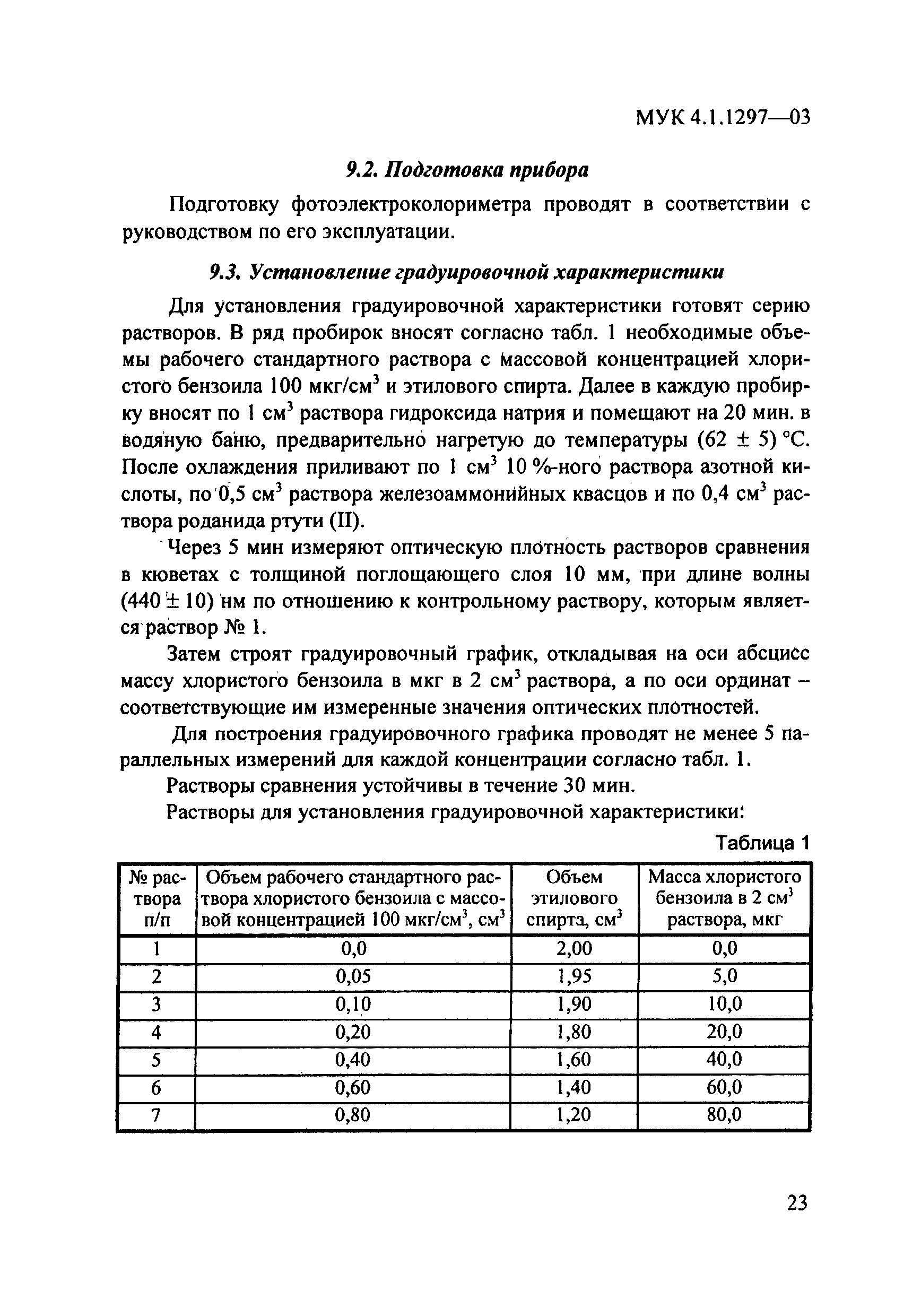 МУК 4.1.1297—03

9.2. Подготовка прибора

Подготовку фотоэлектроколориметра проводят в соответствии с руководством по его эксплуатации.

9.3. Установление градуировочной характеристики

Для установления градуировочной характеристики готовят серию растворов. В ряд пробирок вносят согласно табл. 1 необходимые объемы рабочего стандартного раствора с массовой концентрацией хлористого бензоила 100 мкг/см$^3$ и этилового спирта. Далее в каждую пробирку вносят по 1 см$^3$ раствора гидроксида натрия и помещают на 20 мин. в водяную баню, предварительно нагретую до температуры (62 ± 5) °С. После охлаждения приливают по 1 см$^3$ 10 %-ного раствора азотной кислоты, по 0,5 см$^3$ раствора железоаммонийных квасцов и по 0,4 см$^3$ раствора роданида ртути (II).

Через 5 мин измеряют оптическую плотность растворов сравнения в кюветах с толщиной поглощающего слоя 10 мм, при длине волны (440 ± 10) нм по отношению к контрольному раствору, которым является раствор № 1.

Затем строят градуировочный график, откладывая на оси абсцисс массу хлористого бензоила в мкг в 2 см$^3$ раствора, а по оси ординат – соответствующие им измеренные значения оптических плотностей.

Для построения градуировочного графика проводят не менее 5 параллельных измерений для каждой концентрации согласно табл. 1.

Растворы сравнения устойчивы в течение 30 мин.

Растворы для установления градуировочной характеристики:

Таблица 1

| № раствора п/п | Объем рабочего стандартного раствора хлористого бензоила с массовой концентрацией 100 мкг/см$^3$, см$^3$ | Объем этилового спирта, см$^3$ | Масса хлористого бензоила в 2 см$^3$ раствора, мкг |
|---|---|---|---|
| 1 | 0,0 | 2,00 | 0,0 |
| 2 | 0,05 | 1,95 | 5,0 |
| 3 | 0,10 | 1,90 | 10,0 |
| 4 | 0,20 | 1,80 | 20,0 |
| 5 | 0,40 | 1,60 | 40,0 |
| 6 | 0,60 | 1,40 | 60,0 |
| 7 | 0,80 | 1,20 | 80,0 |

23